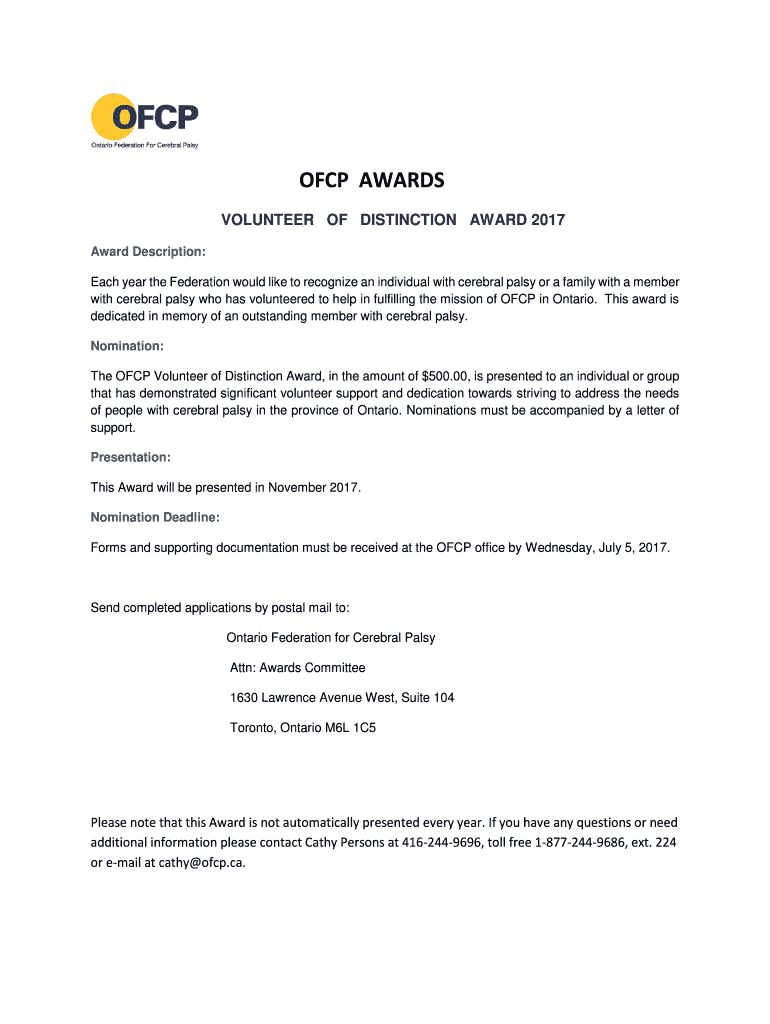 OFCP
Ontario Federation For Cerebral Palsy

OFCP AWARDS

VOLUNTEER OF DISTINCTION AWARD 2017

Award Description:

Each year the Federation would like to recognize an individual with cerebral palsy or a family with a member with cerebral palsy who has volunteered to help in fulfilling the mission of OFCP in Ontario. This award is dedicated in memory of an outstanding member with cerebral palsy.

Nomination:

The OFCP Volunteer of Distinction Award, in the amount of $500.00, is presented to an individual or group that has demonstrated significant volunteer support and dedication towards striving to address the needs of people with cerebral palsy in the province of Ontario. Nominations must be accompanied by a letter of support.

Presentation:

This Award will be presented in November 2017.

Nomination Deadline:

Forms and supporting documentation must be received at the OFCP office by Wednesday, July 5, 2017.

Send completed applications by postal mail to:

Ontario Federation for Cerebral Palsy

Attn: Awards Committee

1630 Lawrence Avenue West, Suite 104

Toronto, Ontario M6L 1C5

Please note that this Award is not automatically presented every year. If you have any questions or need additional information please contact Cathy Persons at 416-244-9696, toll free 1-877-244-9686, ext. 224 or e-mail at cathy@ofcp.ca.